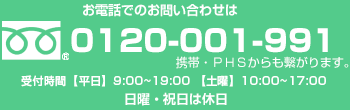 お電話でのお問い合わせは

®

0120-001-991

携帯・PHSからも繋がります。

受付時間【平日】9:00~19:00 【土曜】10:00~17:00

日曜・祝日は休日